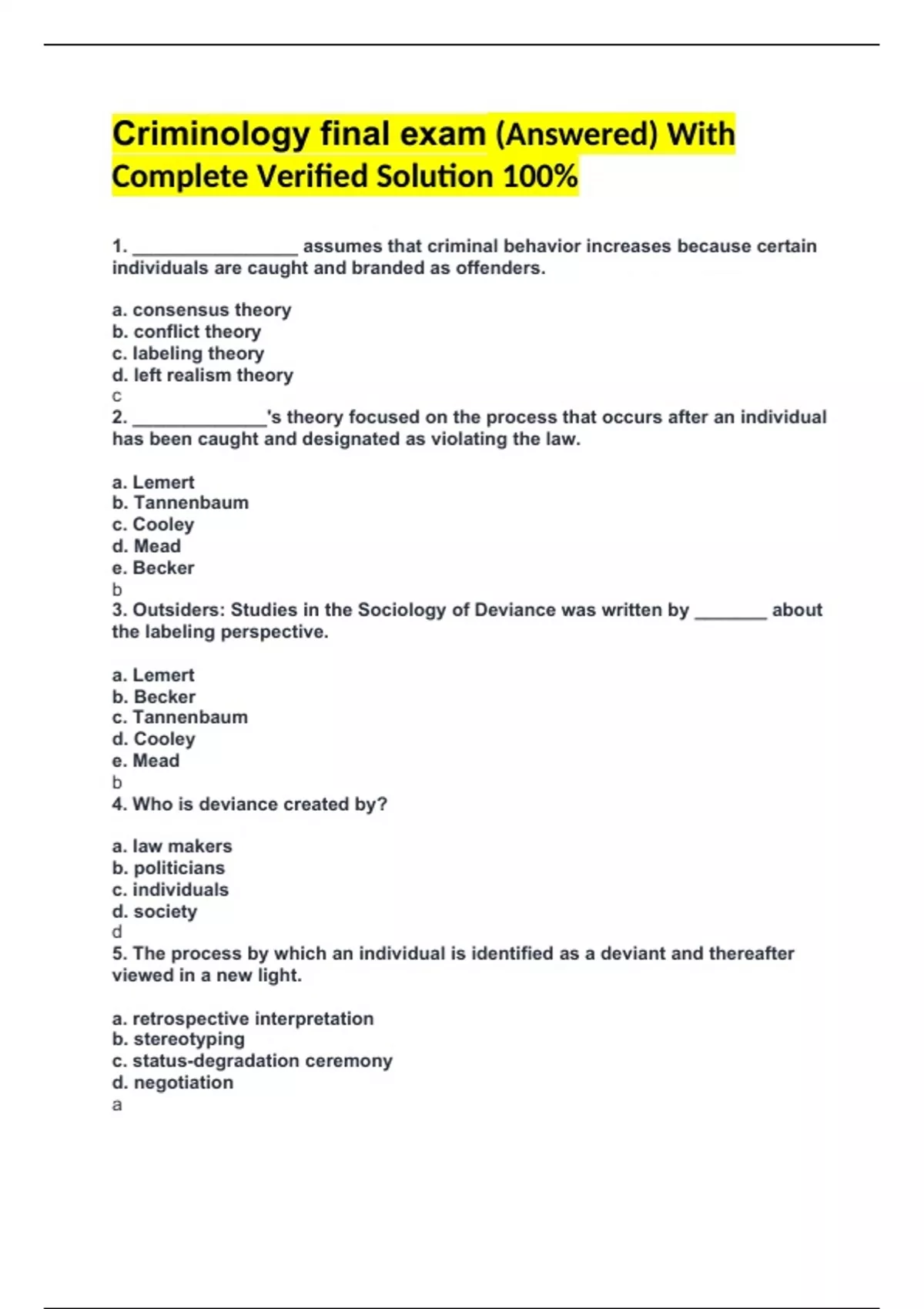 Criminology final exam (Answered) With Complete Verified Solution 100%

1. ________________ assumes that criminal behavior increases because certain individuals are caught and branded as offenders.

a. consensus theory
b. conflict theory
c. labeling theory
d. left realism theory
c
2. _____________'s theory focused on the process that occurs after an individual has been caught and designated as violating the law.

a. Lemert
b. Tannenbaum
c. Cooley
d. Mead
e. Becker
b
3. Outsiders: Studies in the Sociology of Deviance was written by _______ about the labeling perspective.

a. Lemert
b. Becker
c. Tannenbaum
d. Cooley
e. Mead
b
4. Who is deviance created by?

a. law makers
b. politicians
c. individuals
d. society
d
5. The process by which an individual is identified as a deviant and thereafter viewed in a new light.

a. retrospective interpretation
b. stereotyping
c. status-degradation ceremony
d. negotiation
a